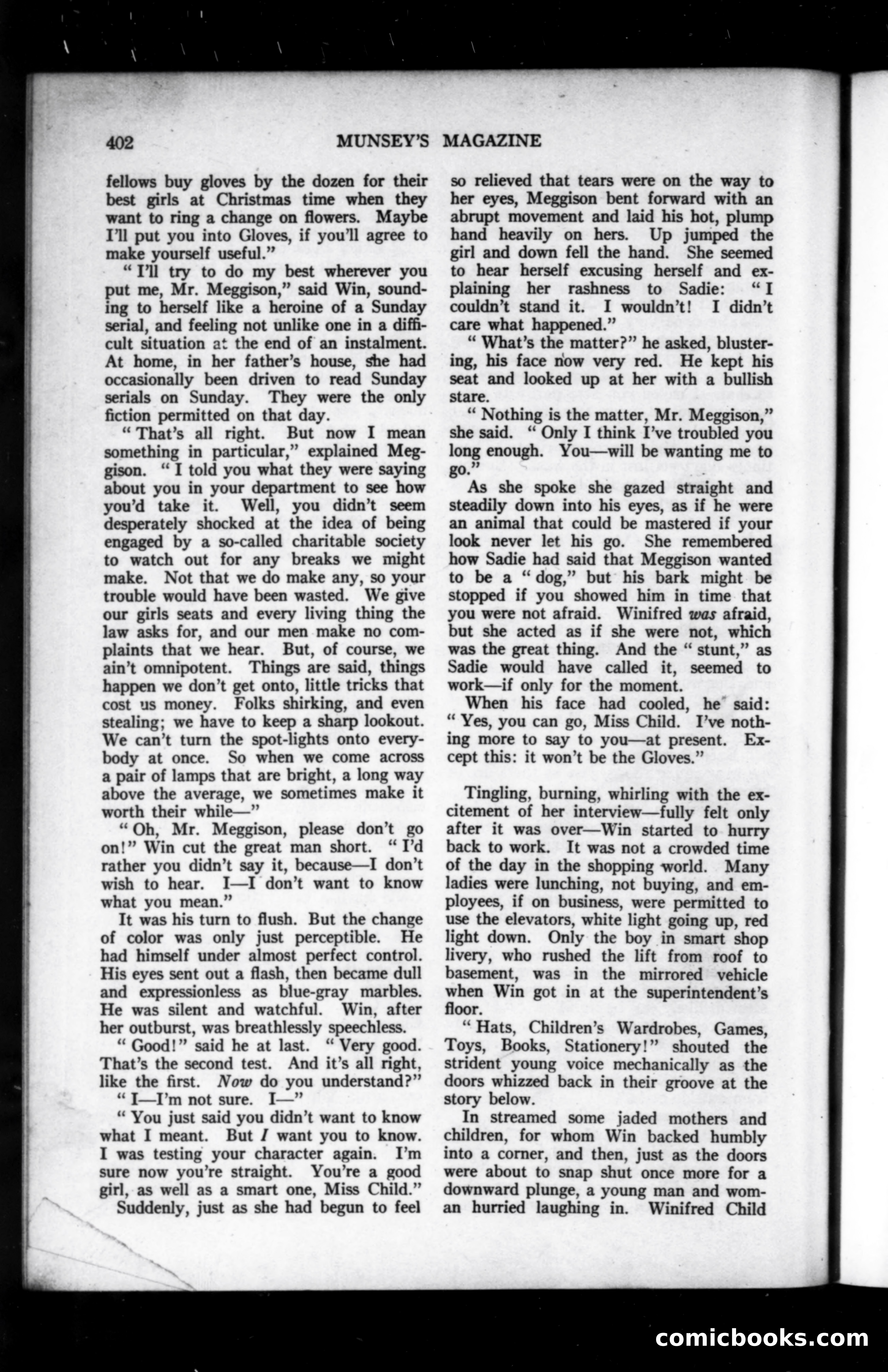 402 MUNSEY'S MAGAZINE

fellows buy gloves by the dozen for their best girls at Christmas time when they want to ring a change on flowers. Maybe I'll put you into Gloves, if you'll agree to make yourself useful."

"I'll try to do my best wherever you put me, Mr. Meggison," said Win, sounding to herself like a heroine of a Sunday serial, and feeling not unlike one in a difficult situation at the end of an instalment. At home, in her father's house, she had occasionally been driven to read Sunday serials on Sunday. They were the only fiction permitted on that day.

"That's all right. But now I mean something in particular," explained Meggison. "I told you what they were saying about you in your department to see how you'd take it. Well, you didn't seem desperately shocked at the idea of being engaged by a so-called charitable society to watch out for any breaks we might make. Not that we do make any, so your trouble would have been wasted. We give our girls seats and every living thing the law asks for, and our men make no complaints that we hear. But, of course, we ain't omnipotent. Things are said, things happen we don't get onto, little tricks that cost us money. Folks shirking, and even stealing; we have to keep a sharp lookout. We can't turn the spot-lights onto everybody at once. So when we come across a pair of lamps that are bright, a long way above the average, we sometimes make it worth their while—"

"Oh, Mr. Meggison, please don't go on!" Win cut the great man short. "I'd rather you didn't say it, because—I don't wish to hear. I—I don't want to know what you mean."

It was his turn to flush. But the change of color was only just perceptible. He had himself under almost perfect control. His eyes sent out a flash, then became dull and expressionless as blue-gray marbles. He was silent and watchful. Win, after her outburst, was breathlessly speechless.

"Good!" said he at last. "Very good. That's the second test. And it's all right, like the first. Now do you understand?"

"I—I'm not sure. I—"

"You just said you didn't want to know what I meant. But I want you to know. I was testing your character again. I'm sure now you're straight. You're a good girl, as well as a smart one, Miss Child."

Suddenly, just as she had begun to feel so relieved that tears were on the way to her eyes, Meggison bent forward with an abrupt movement and laid his hot, plump hand heavily on hers. Up jumped the girl and down fell the hand. She seemed to hear herself excusing herself and explaining her rashness to Sadie: "I couldn't stand it. I wouldn't! I didn't care what happened."

"What's the matter?" he asked, blustering, his face now very red. He kept his seat and looked up at her with a bullish stare.

"Nothing is the matter, Mr. Meggison," she said. "Only I think I've troubled you long enough. You—will be wanting me to go."

As she spoke she gazed straight and steadily down into his eyes, as if he were an animal that could be mastered if your look never let his go. She remembered how Sadie had said that Meggison wanted to be a "dog," but his bark might be stopped if you showed him in time that you were not afraid. Winifred was afraid, but she acted as if she were not, which was the great thing. And the "stunt," as Sadie would have called it, seemed to work—if only for the moment.

When his face had cooled, he said: "Yes, you can go, Miss Child. I've nothing more to say to you—at present. Except this: it won't be the Gloves."

Tingling, burning, whirling with the excitement of her interview—fully felt only after it was over—Win started to hurry back to work. It was not a crowded time of the day in the shopping world. Many ladies were lunching, not buying, and employees, if on business, were permitted to use the elevators, white light going up, red light down. Only the boy in smart shop livery, who rushed the lift from roof to basement, was in the mirrored vehicle when Win got in at the superintendent's floor.

"Hats, Children's Wardrobes, Games, Toys, Books, Stationery!" shouted the strident young voice mechanically as the doors whizzed back in their groove at the story below.

In streamed some jaded mothers and children, for whom Win backed humbly into a corner, and then, just as the doors were about to snap shut once more for a downward plunge, a young man and woman hurried laughing in. Winifred Child

comicbooks.com